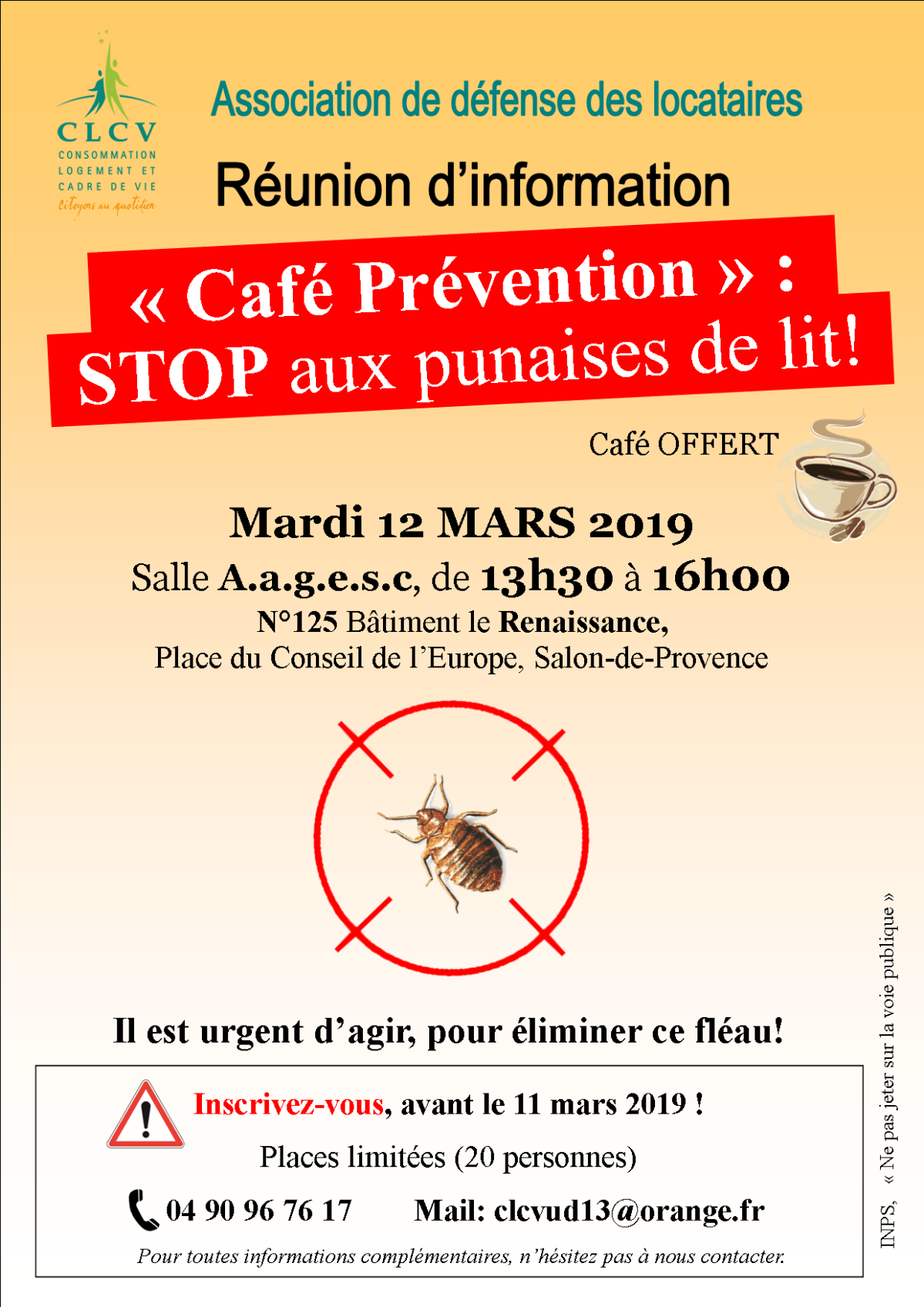 CLCV
CONSOMMATION LOGEMENT ET CADRE DE VIE
citoyens au quotidien

Association de défense des locataires

Réunion d'information

« Café Prévention » :
STOP aux punaises de lit!

Café OFFERT

Mardi 12 MARS 2019
Salle A.a.g.e.s.c, de 13h30 à 16h00
N°125 Bâtiment le Renaissance,
Place du Conseil de l'Europe, Salon-de-Provence

Il est urgent d'agir, pour éliminer ce fléau!

Inscrivez-vous, avant le 11 mars 2019 !
Places limitées (20 personnes)
04 90 96 76 17 Mail: clcvud13@orange.fr
Pour toutes informations complémentaires, n'hésitez pas à nous contacter.

INPS, « Ne pas jeter sur la voie publique »